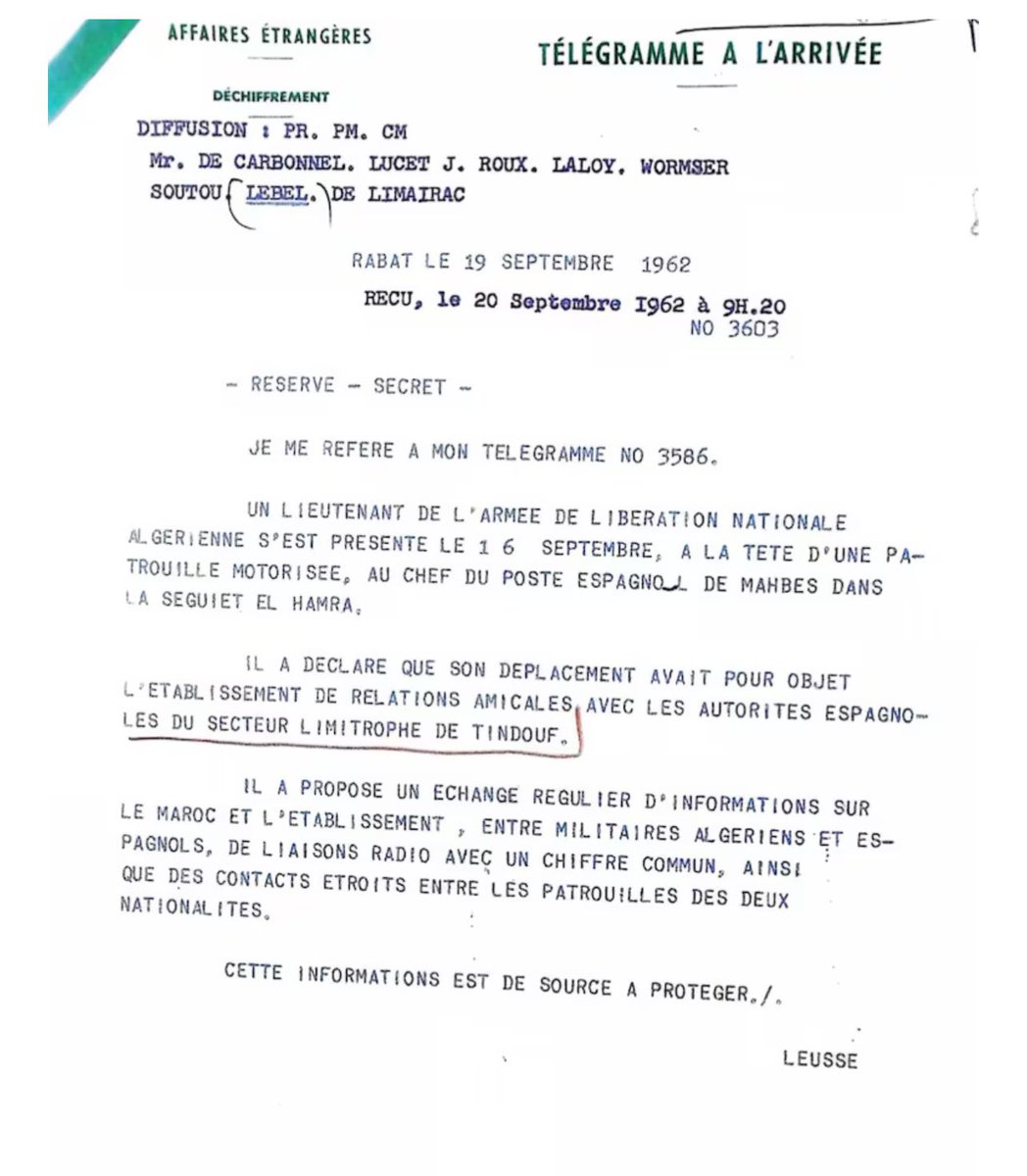 AFFAIRES ÉTRANGÈRES

TÉLÉGRAMME A L'ARRIVÉE

DÉCHIFFREMENT

DIFFUSION : PR. PM. CM
Mr. DE CARBONNEL. LUCET J. ROUX. LALOY. WORMSER
SOUTOU. LEBEL. DE LIMAIRAC

RABAT LE 19 SEPTEMBRE 1962
RECU, le 20 Septembre 1962 à 9H.20
NO 3603

- RESERVE - SECRET -

JE ME REFERE A MON TELEGRAMME NO 3586.

UN LIEUTENANT DE L'ARMEE DE LIBERATION NATIONALE ALGERIENNE S'EST PRESENTE LE 1 6 SEPTEMBRE, A LA TETE D'UNE PATROUILLE MOTORISEE, AU CHEF DU POSTE ESPAGNOL DE MAHBES DANS LA SEGUIET EL HAMRA.

IL A DECLARE QUE SON DEPLACEMENT AVAIT POUR OBJET L'ETABLISSEMENT DE RELATIONS AMICALES AVEC LES AUTORITES ESPAGNOLES DU SECTEUR LIMITROPHE DE TINDOUF.

IL A PROPOSE UN ECHANGE REGULIER D'INFORMATIONS SUR LE MAROC ET L'ETABLISSEMENT , ENTRE MILITAIRES ALGERIENS ET ESPAGNOLS, DE LIAISONS RADIO AVEC UN CHIFFRE COMMUN, AINSI QUE DES CONTACTS ETROITS ENTRE LES PATROUILLES DES DEUX NATIONALITES.

CETTE INFORMATIONS EST DE SOURCE A PROTEGER./.

LEUSSE